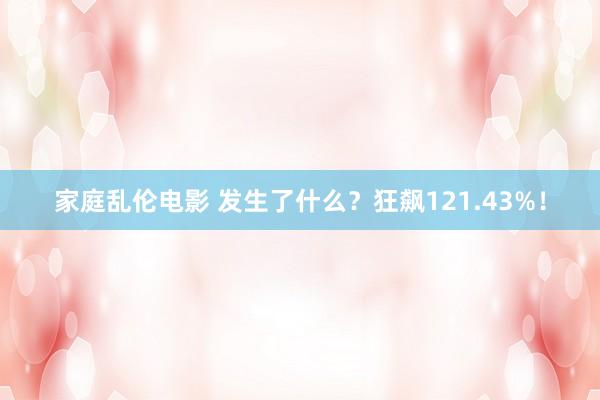 家庭乱伦电影 发生了什么？狂飙121.43%！